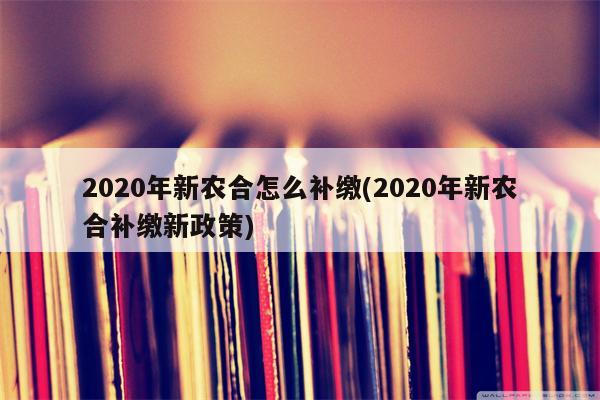 2020年新农合怎么补缴(2020年新农合补缴新政策)

WALLPAPERSWIDE.COM